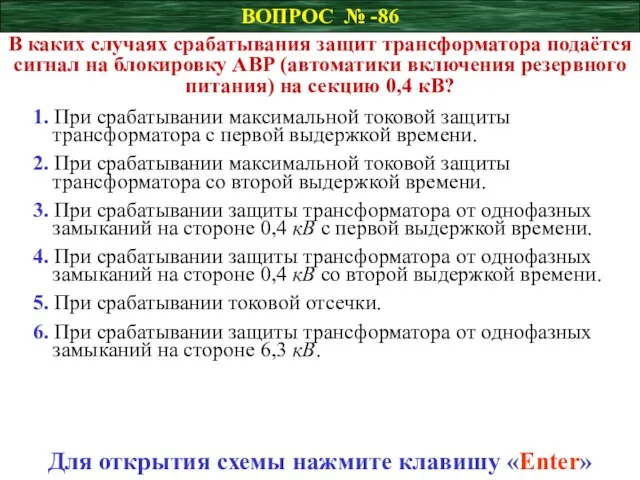 ВОПРОС № -86

В каких случаях срабатывания защит трансформатора подаётся сигнал на блокировку АВР (автоматики включения резервного питания) на секцию 0,4 кВ?

1. При срабатывании максимальной токовой защиты трансформатора с первой выдержкой времени.

2. При срабатывании максимальной токовой защиты трансформатора со второй выдержкой времени.

3. При срабатывании защиты трансформатора от однофазных замыканий на стороне 0,4 кВ с первой выдержкой времени.

4. При срабатывании защиты трансформатора от однофазных замыканий на стороне 0,4 кВ со второй выдержкой времени.

5. При срабатывании токовой отсечки.

6. При срабатывании защиты трансформатора от однофазных замыканий на стороне 6,3 кВ.

Для открытия схемы нажмите клавишу «Enter»